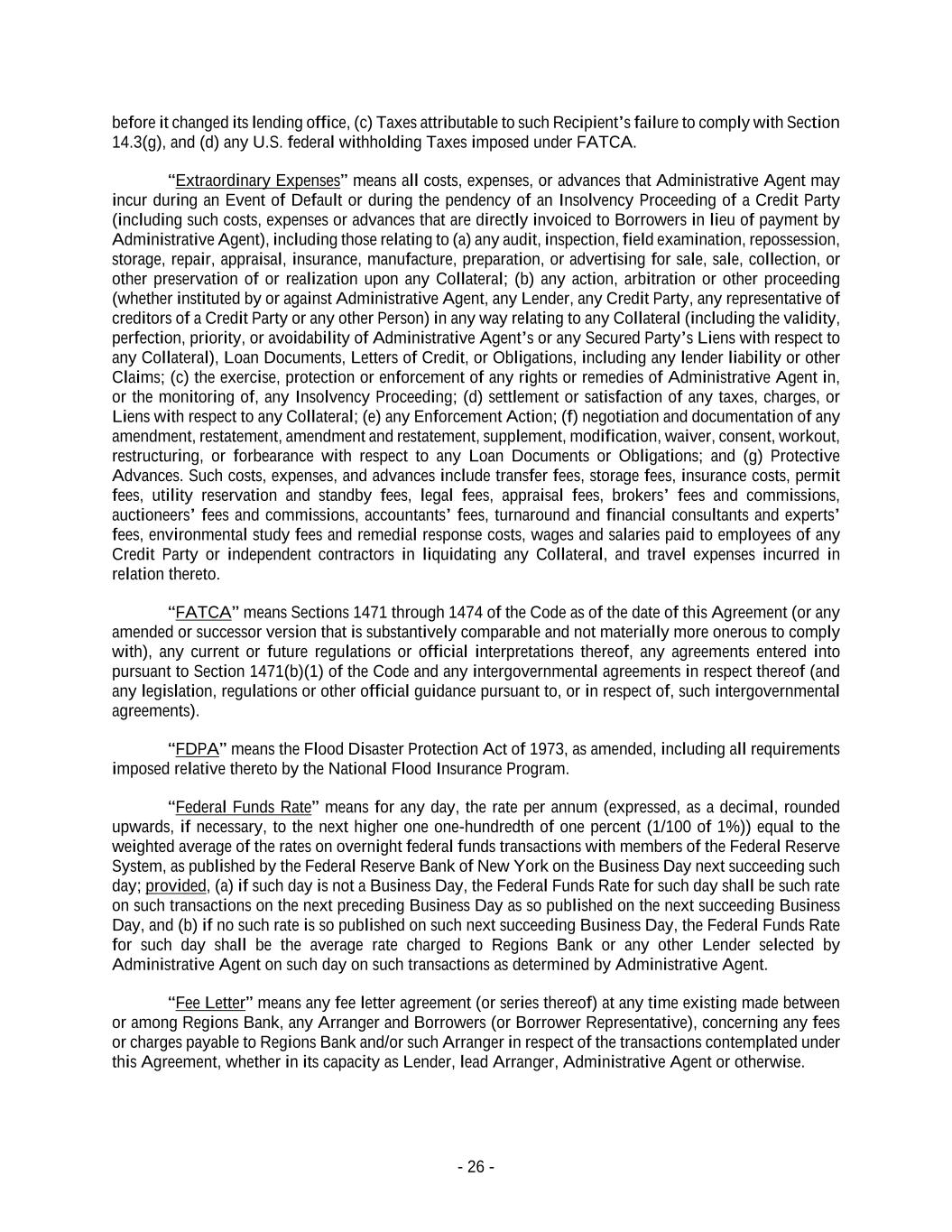 before it changed its lending office, (c) Taxes attributable to such Recipient's failure to comply with Section 14.3(g), and (d) any U.S. federal withholding Taxes imposed under FATCA.

"Extraordinary Expenses" means all costs, expenses, or advances that Administrative Agent may incur during an Event of Default or during the pendency of an Insolvency Proceeding of a Credit Party (including such costs, expenses or advances that are directly invoiced to Borrowers in lieu of payment by Administrative Agent), including those relating to (a) any audit, inspection, field examination, repossession, storage, repair, appraisal, insurance, manufacture, preparation, or advertising for sale, sale, collection, or other preservation of or realization upon any Collateral; (b) any action, arbitration or other proceeding (whether instituted by or against Administrative Agent, any Lender, any Credit Party, any representative of creditors of a Credit Party or any other Person) in any way relating to any Collateral (including the validity, perfection, priority, or avoidability of Administrative Agent's or any Secured Party's Liens with respect to any Collateral), Loan Documents, Letters of Credit, or Obligations, including any lender liability or other Claims; (c) the exercise, protection or enforcement of any rights or remedies of Administrative Agent in, or the monitoring of, any Insolvency Proceeding; (d) settlement or satisfaction of any taxes, charges, or Liens with respect to any Collateral; (e) any Enforcement Action; (f) negotiation and documentation of any amendment, restatement, amendment and restatement, supplement, modification, waiver, consent, workout, restructuring, or forbearance with respect to any Loan Documents or Obligations; and (g) Protective Advances. Such costs, expenses, and advances include transfer fees, storage fees, insurance costs, permit fees, utility reservation and standby fees, legal fees, appraisal fees, brokers' fees and commissions, auctioneers' fees and commissions, accountants' fees, turnaround and financial consultants and experts' fees, environmental study fees and remedial response costs, wages and salaries paid to employees of any Credit Party or independent contractors in liquidating any Collateral, and travel expenses incurred in relation thereto.

"FATCA" means Sections 1471 through 1474 of the Code as of the date of this Agreement (or any amended or successor version that is substantively comparable and not materially more onerous to comply with), any current or future regulations or official interpretations thereof, any agreements entered into pursuant to Section 1471(b)(1) of the Code and any intergovernmental agreements in respect thereof (and any legislation, regulations or other official guidance pursuant to, or in respect of, such intergovernmental agreements).

"FDPA" means the Flood Disaster Protection Act of 1973, as amended, including all requirements imposed relative thereto by the National Flood Insurance Program.

"Federal Funds Rate" means for any day, the rate per annum (expressed, as a decimal, rounded upwards, if necessary, to the next higher one one-hundredth of one percent (1/100 of 1%)) equal to the weighted average of the rates on overnight federal funds transactions with members of the Federal Reserve System, as published by the Federal Reserve Bank of New York on the Business Day next succeeding such day; provided, (a) if such day is not a Business Day, the Federal Funds Rate for such day shall be such rate on such transactions on the next preceding Business Day as so published on the next succeeding Business Day, and (b) if no such rate is so published on such next succeeding Business Day, the Federal Funds Rate for such day shall be the average rate charged to Regions Bank or any other Lender selected by Administrative Agent on such day on such transactions as determined by Administrative Agent.

"Fee Letter" means any fee letter agreement (or series thereof) at any time existing made between or among Regions Bank, any Arranger and Borrowers (or Borrower Representative), concerning any fees or charges payable to Regions Bank and/or such Arranger in respect of the transactions contemplated under this Agreement, whether in its capacity as Lender, lead Arranger, Administrative Agent or otherwise.

- 26 -